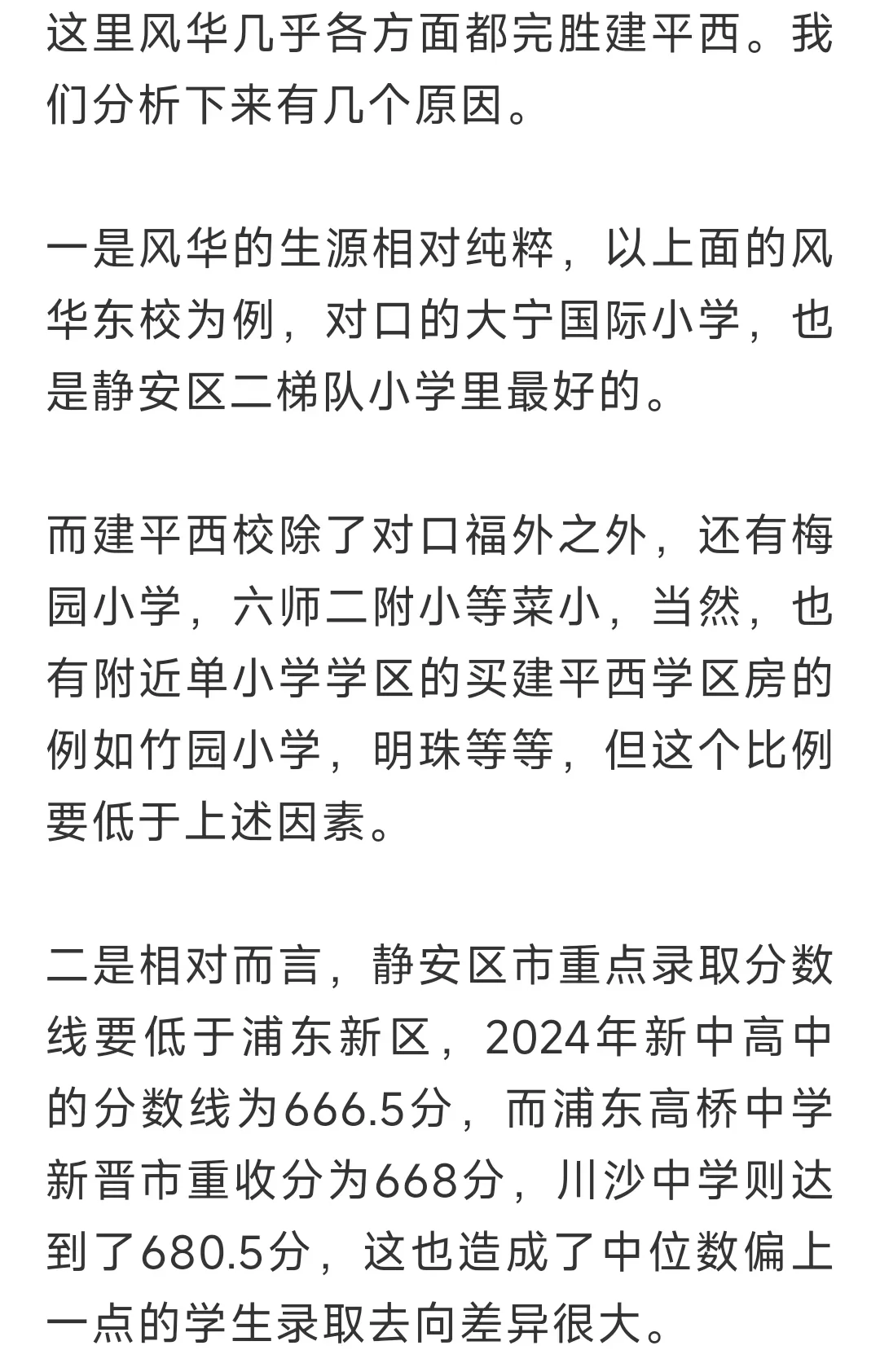 这里风华几乎各方面都完胜建平西。我们分析下来有几个原因。

一是风华的生源相对纯粹，以上面的风华东校为例，对口的大宁国际小学，也是静安区二梯队小学里最好的。

而建平西校除了对口福外之外，还有梅园小学，六师二附小等菜小，当然，也有附近单小学学区的买建平西学区房的例如竹园小学，明珠等等，但这个比例要低于上述因素。

二是相对而言，静安区市重点录取分数线要低于浦东新区，2024年新中高中的分数线为666.5分，而浦东高桥中学新晋市重收分为668分，川沙中学则达到了680.5分，这也造成了中位数偏上一点的学生录取去向差异很大。